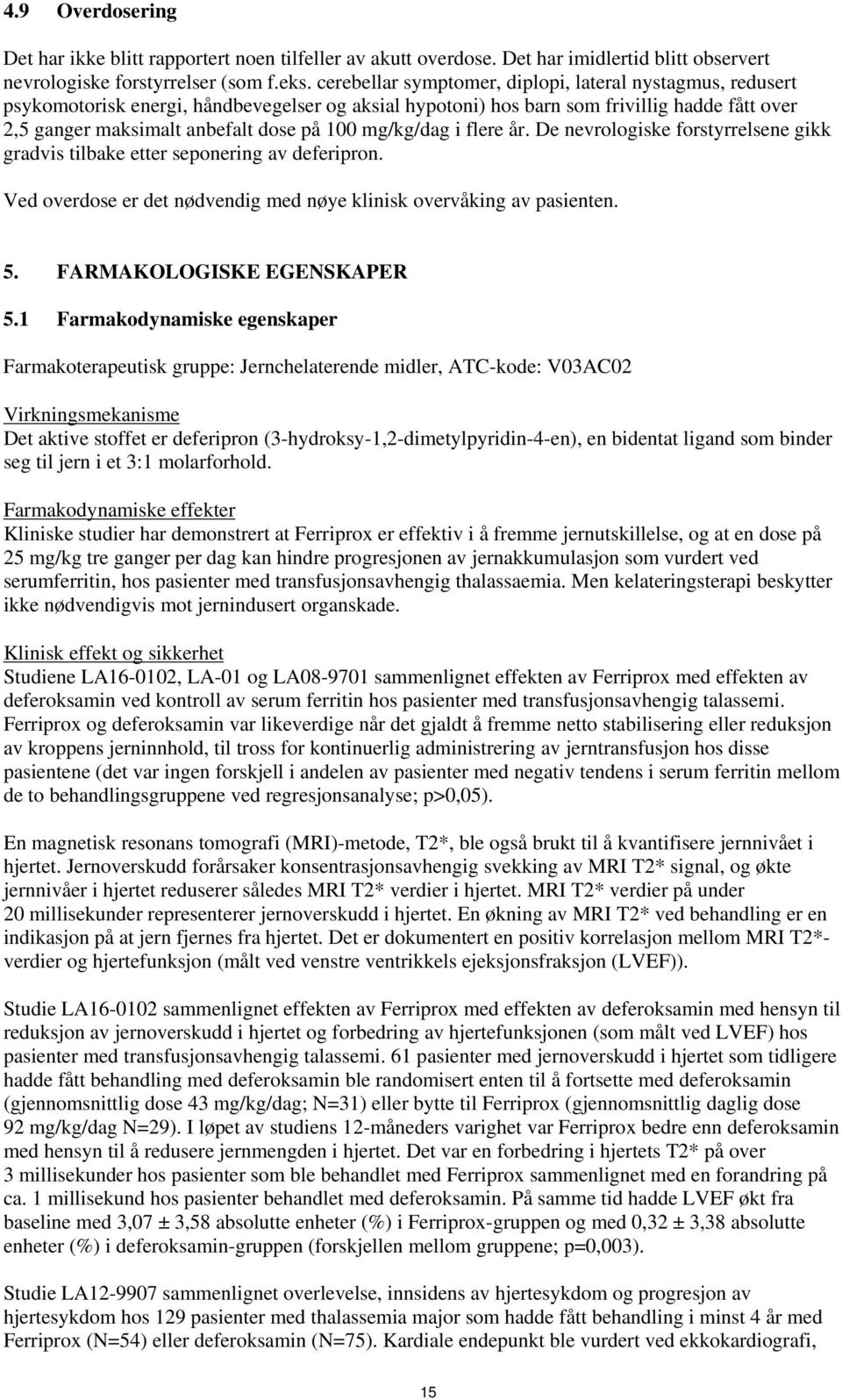 4.9 Overdosering

Det har ikke blitt rapportert noen tilfeller av akutt overdose. Det har imidlertid blitt observert nevrologiske forstyrrelser (som f.eks. cerebellar symptomer, diplopi, lateral nystagmus, redusert psykomotorisk energi, håndbevegelser og aksial hypotoni) hos barn som frivillig hadde fått over 2,5 ganger maksimalt anbefalt dose på 100 mg/kg/dag i flere år. De nevrologiske forstyrrelsene gikk gradvis tilbake etter seponering av deferipron.

Ved overdose er det nødvendig med nøye klinisk overvåking av pasienten.

5. FARMAKOLOGISKE EGENSKAPER

5.1 Farmakodynamiske egenskaper

Farmakoterapeutisk gruppe: Jernchelaterende midler, ATC-kode: V03AC02

Virkningsmekanisme
Det aktive stoffet er deferipron (3-hydroksy-1,2-dimetylpyridin-4-en), en bidentat ligand som binder seg til jern i et 3:1 molarforhold.

Farmakodynamiske effekter
Kliniske studier har demonstrert at Ferriprox er effektiv i å fremme jernutskillelse, og at en dose på 25 mg/kg tre ganger per dag kan hindre progresjonen av jernakkumulasjon som vurdert ved serumferritin, hos pasienter med transfusjonsavhengig thalassaemia. Men kelateringsterapi beskytter ikke nødvendigvis mot jernindusert organskade.

Klinisk effekt og sikkerhet
Studiene LA16-0102, LA-01 og LA08-9701 sammenlignet effekten av Ferriprox med effekten av deferoksamin ved kontroll av serum ferritin hos pasienter med transfusjonsavhengig talassemi. Ferriprox og deferoksamin var likeverdige når det gjaldt å fremme netto stabilisering eller reduksjon av kroppens jerninnhold, til tross for kontinuerlig administrering av jerntransfusjon hos disse pasientene (det var ingen forskjell i andelen av pasienter med negativ tendens i serum ferritin mellom de to behandlingsgruppene ved regresjonsanalyse; p>0,05).

En magnetisk resonans tomografi (MRI)-metode, T2*, ble også brukt til å kvantifisere jernnivået i hjertet. Jernoverskudd forårsaker konsentrasjonsavhengig svekking av MRI T2* signal, og økte jernnivåer i hjertet reduserer således MRI T2* verdier i hjertet. MRI T2* verdier på under 20 millisekunder representerer jernoverskudd i hjertet. En økning av MRI T2* ved behandling er en indikasjon på at jern fjernes fra hjertet. Det er dokumentert en positiv korrelasjon mellom MRI T2*-verdier og hjertefunksjon (målt ved venstre ventrikkels ejeksjonsfraksjon (LVEF)).

Studie LA16-0102 sammenlignet effekten av Ferriprox med effekten av deferoksamin med hensyn til reduksjon av jernoverskudd i hjertet og forbedring av hjertefunksjonen (som målt ved LVEF) hos pasienter med transfusjonsavhengig talassemi. 61 pasienter med jernoverskudd i hjertet som tidligere hadde fått behandling med deferoksamin ble randomisert enten til å fortsette med deferoksamin (gjennomsnittlig dose 43 mg/kg/dag; N=31) eller bytte til Ferriprox (gjennomsnittlig daglig dose 92 mg/kg/dag N=29). I løpet av studiens 12-måneders varighet var Ferriprox bedre enn deferoksamin med hensyn til å redusere jernmengden i hjertet. Det var en forbedring i hjertets T2* på over 3 millisekunder hos pasienter som ble behandlet med Ferriprox sammenlignet med en forandring på ca. 1 millisekund hos pasienter behandlet med deferoksamin. På samme tid hadde LVEF økt fra baseline med 3,07 ± 3,58 absolutte enheter (%) i Ferriprox-gruppen og med 0,32 ± 3,38 absolutte enheter (%) i deferoksamin-gruppen (forskjellen mellom gruppene; p=0,003).

Studie LA12-9907 sammenlignet overlevelse, innsidens av hjertesykdom og progresjon av hjertesykdom hos 129 pasienter med thalassemia major som hadde fått behandling i minst 4 år med Ferriprox (N=54) eller deferoksamin (N=75). Kardiale endepunkt ble vurdert ved ekkokardiografi,

15